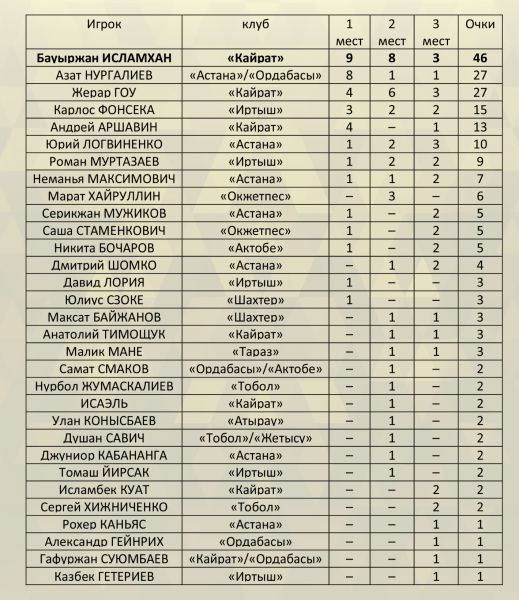 | Игрок | клуб | 1 мест | 2 мест | 3 мест | Очки |
|---|---|---|---|---|---|
| **Бауыржан ИСЛАМХАН** | **«Кайрат»** | **9** | **8** | **3** | **46** |
| Азат НУРГАЛИЕВ | «Астана»/«Ордабасы» | 8 | 1 | 1 | 27 |
| Жерар ГОУ | «Кайрат» | 4 | 6 | 3 | 27 |
| Карлос ФОНСЕКА | «Иртыш» | 3 | 2 | 2 | 15 |
| Андрей АРШАВИН | «Кайрат» | 4 | – | 1 | 13 |
| Юрий ЛОГВИНЕНКО | «Астана» | 1 | 2 | 3 | 10 |
| Роман МУРТАЗАЕВ | «Иртыш» | 1 | 2 | 2 | 9 |
| Неманья МАКСИМОВИЧ | «Астана» | 1 | 1 | 2 | 7 |
| Марат ХАЙРУЛЛИН | «Окжетпес» | – | 3 | – | 6 |
| Серикжан МУЖИКОВ | «Астана» | 1 | – | 2 | 5 |
| Саша СТАМЕНКОВИЧ | «Окжетпес» | 1 | – | 2 | 5 |
| Никита БОЧАРОВ | «Актобе» | 1 | – | 2 | 5 |
| Дмитрий ШОМКО | «Астана» | – | 1 | 2 | 4 |
| Давид ЛОРИЯ | «Иртыш» | 1 | – | – | 3 |
| Юлиус СЗОКЕ | «Шахтер» | 1 | – | – | 3 |
| Максат БАЙЖАНОВ | «Шахтер» | – | 1 | 1 | 3 |
| Анатолий ТИМОЩУК | «Кайрат» | – | 1 | 1 | 3 |
| Малик МАНЕ | «Тараз» | – | 1 | 1 | 3 |
| Самат СМАКОВ | «Ордабасы»/«Актобе» | – | 1 | – | 2 |
| Нурбол ЖУМАСКАЛИЕВ | «Тобол» | – | 1 | – | 2 |
| ИСАЭЛЬ | «Кайрат» | – | 1 | – | 2 |
| Улан КОНЫСБАЕВ | «Атырау» | – | 1 | – | 2 |
| Душан САВИЧ | «Тобол»/«Жетысу» | – | 1 | – | 2 |
| Джуниор КАБАНАНГА | «Астана» | – | 1 | – | 2 |
| Томаш ЙИРСАК | «Иртыш» | – | 1 | – | 2 |
| Исламбек КУАТ | «Кайрат» | – | – | 2 | 2 |
| Сергей ХИЖНИЧЕНКО | «Тобол» | – | – | 2 | 2 |
| Рохер КАНЬЯС | «Астана» | – | – | 1 | 1 |
| Александр ГЕЙНРИХ | «Ордабасы» | – | – | 1 | 1 |
| Гафуржан СУЮМБАЕВ | «Кайрат»/«Ордабасы» | – | – | 1 | 1 |
| Казбек ГЕТЕРИЕВ | «Иртыш» | – | – | 1 | 1 |